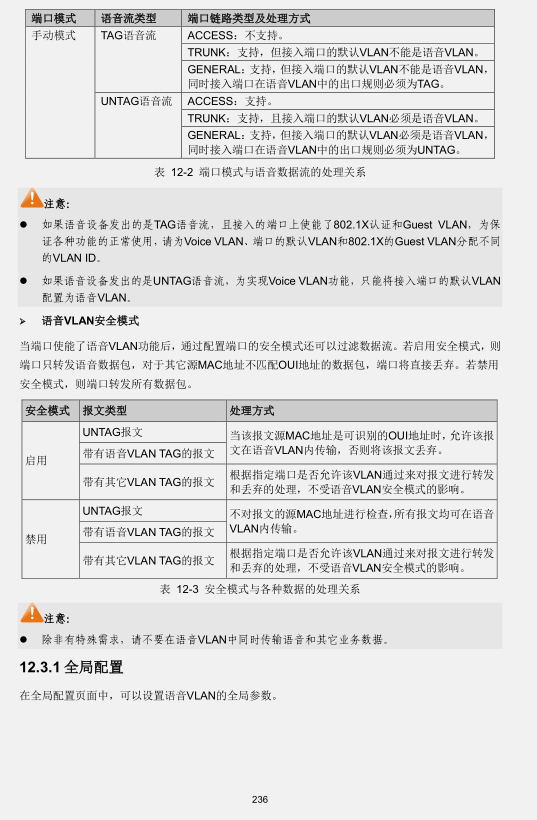 | 端口模式 | 语音流类型 | 端口链路类型及处理方式 |
|---|---|---|
| 手动模式 | TAG语音流 | ACCESS：不支持。 |
| | | TRUNK：支持，但接入端口的默认VLAN不能是语音VLAN。 |
| | | GENERAL：支持，但接入端口的默认VLAN不能是语音VLAN，同时接入端口在语音VLAN中的出口规则必须为TAG。 |
| | UNTAG语音流 | ACCESS：支持。 |
| | | TRUNK：支持，且接入端口的默认VLAN必须是语音VLAN。 |
| | | GENERAL：支持，但接入端口的默认VLAN必须是语音VLAN，同时接入端口在语音VLAN中的出口规则必须为UNTAG。 |

表 12-2 端口模式与语音数据流的处理关系

注意：

● 如果语音设备发出的是TAG语音流，且接入的端口上使能了802.1X认证和Guest VLAN，为保证各种功能的正常使用，请为Voice VLAN、端口的默认VLAN和802.1X的Guest VLAN分配不同的VLAN ID。

● 如果语音设备发出的是UNTAG语音流，为实现Voice VLAN功能，只能将接入端口的默认VLAN配置为语音VLAN。

➢ 语音VLAN安全模式

当端口使能了语音VLAN功能后，通过配置端口的安全模式还可以过滤数据流。若启用安全模式，则端口只转发语音数据包，对于其它源MAC地址不匹配OUI地址的数据包，端口将直接丢弃。若禁用安全模式，则端口转发所有数据包。

| 安全模式 | 报文类型 | 处理方式 |
|---|---|---|
| 启用 | UNTAG报文 | 当该报文源MAC地址是可识别的OUI地址时，允许该报文在语音VLAN内传输，否则将该报文丢弃。 |
| | 带有语音VLAN TAG的报文 | |
| | 带有其它VLAN TAG的报文 | 根据指定端口是否允许该VLAN通过来对报文进行转发和丢弃的处理，不受语音VLAN安全模式的影响。 |
| 禁用 | UNTAG报文 | 不对报文的源MAC地址进行检查，所有报文均可在语音VLAN内传输。 |
| | 带有语音VLAN TAG的报文 | |
| | 带有其它VLAN TAG的报文 | 根据指定端口是否允许该VLAN通过来对报文进行转发和丢弃的处理，不受语音VLAN安全模式的影响。 |

表 12-3 安全模式与各种数据的处理关系

注意：

● 除非有特殊需求，请不要在语音VLAN中同时传输语音和其它业务数据。

12.3.1 全局配置

在全局配置页面中，可以设置语音VLAN的全局参数。

236